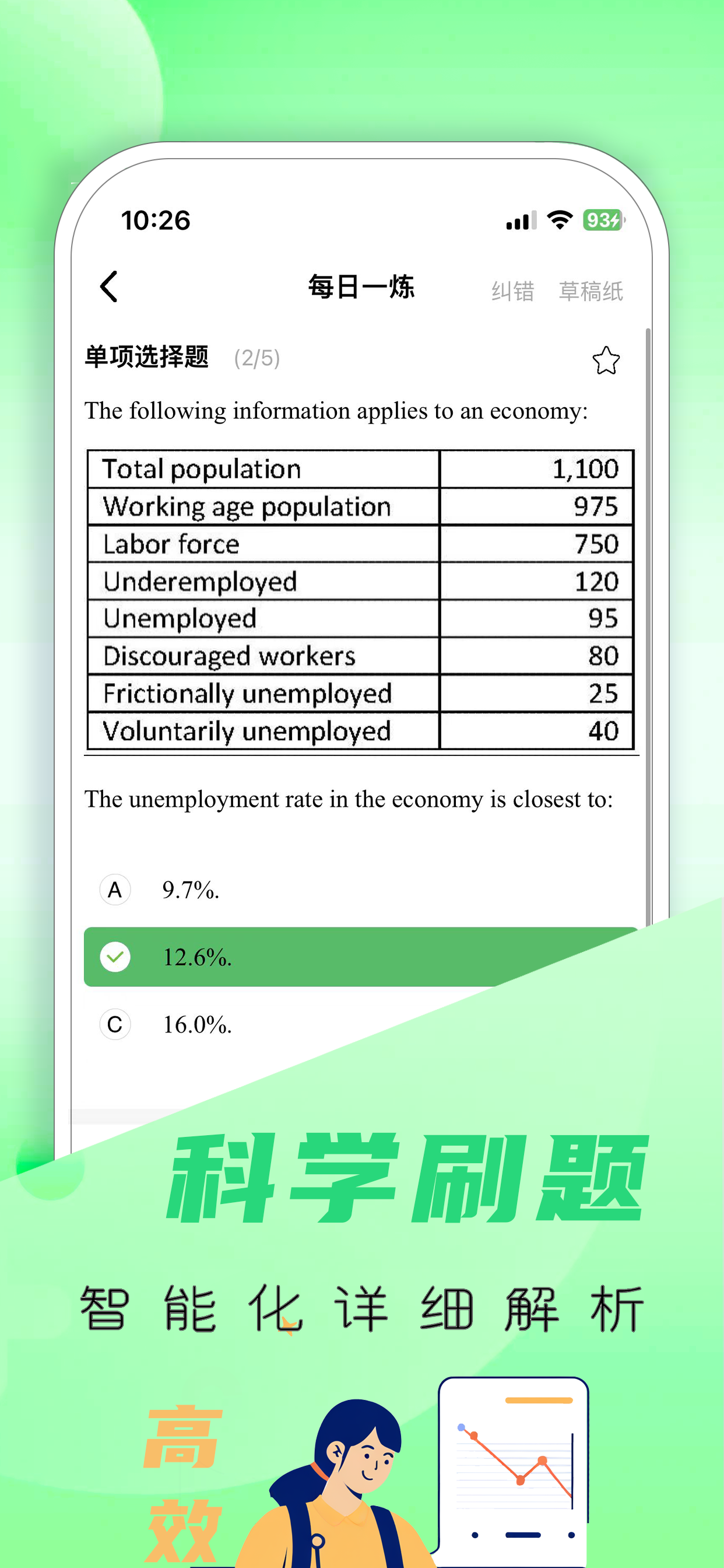 10:26

93

每日一炼

纠错 草稿纸

单项选择题 (2/5)

The following information applies to an economy:

| Total population | 1,100 |
|---|---|
| Working age population | 975 |
| Labor force | 750 |
| Underemployed | 120 |
| Unemployed | 95 |
| Discouraged workers | 80 |
| Frictionally unemployed | 25 |
| Voluntarily unemployed | 40 |

The unemployment rate in the economy is closest to:

A 9.7%.

12.6%.

C 16.0%.

科学刷题

智能化详细解析

高效